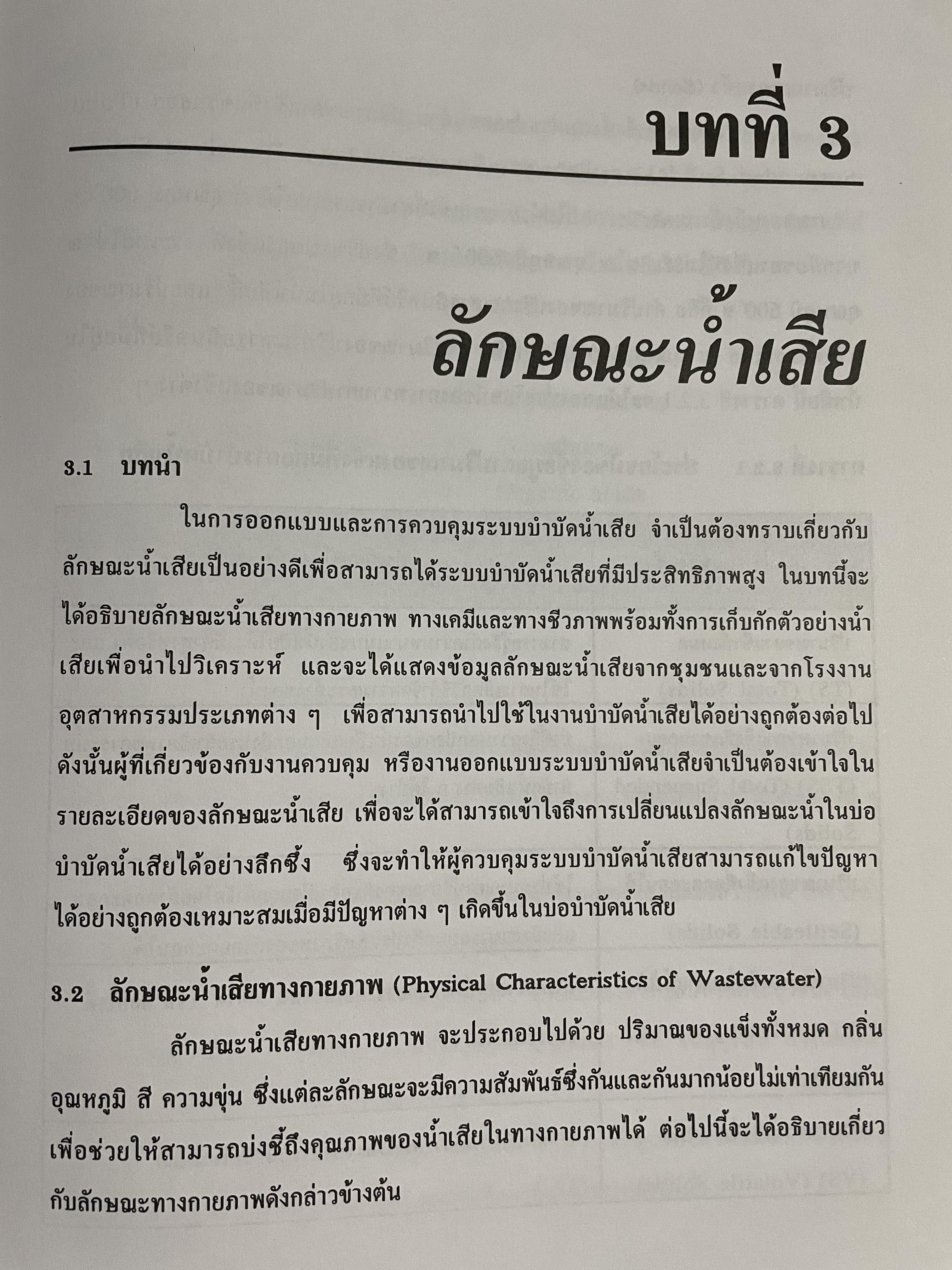 บทที่ 3

ลักษณะน้ำเสีย

3.1 บทนำ

ในการออกแบบและการควบคุมระบบบำบัดน้ำเสีย จำเป็นต้องทราบเกี่ยวกับลักษณะน้ำเสียเป็นอย่างดีเพื่อสามารถได้ระบบบำบัดน้ำเสียที่มีประสิทธิภาพสูง ในบทนี้จะได้อธิบายลักษณะน้ำเสียทางกายภาพ ทางเคมีและทางชีวภาพพร้อมทั้งการเก็บกักตัวอย่างน้ำเสียเพื่อนำไปวิเคราะห์ และจะได้แสดงข้อมูลลักษณะน้ำเสียจากชุมชนและจากโรงงานอุตสาหกรรมประเภทต่าง ๆ เพื่อสามารถนำไปใช้ในงานบำบัดน้ำเสียได้อย่างถูกต้องต่อไป ดังนั้นผู้ที่เกี่ยวข้องกับงานควบคุม หรืองานออกแบบระบบบำบัดน้ำเสียจำเป็นต้องเข้าใจในรายละเอียดของลักษณะน้ำเสีย เพื่อจะได้สามารถเข้าใจถึงการเปลี่ยนแปลงลักษณะน้ำในบ่อบำบัดน้ำเสียได้อย่างลึกซึ้ง ซึ่งจะทำให้ผู้ควบคุมระบบบำบัดน้ำเสียสามารถแก้ไขปัญหาได้อย่างถูกต้องเหมาะสมเมื่อมีปัญหาต่าง ๆ เกิดขึ้นในบ่อบำบัดน้ำเสีย

3.2 ลักษณะน้ำเสียทางกายภาพ (Physical Characteristics of Wastewater)

ลักษณะน้ำเสียทางกายภาพ จะประกอบไปด้วย ปริมาณของแข็งทั้งหมด กลิ่น อุณหภูมิ สี ความขุ่น ซึ่งแต่ละลักษณะจะมีความสัมพันธ์ซึ่งกันและกันมากน้อยไม่เท่าเทียมกัน เพื่อช่วยให้สามารถบ่งชี้ถึงคุณภาพของน้ำเสียในทางกายภาพได้ ต่อไปนี้จะได้อธิบายเกี่ยวกับลักษณะทางกายภาพดังกล่าวข้างต้น